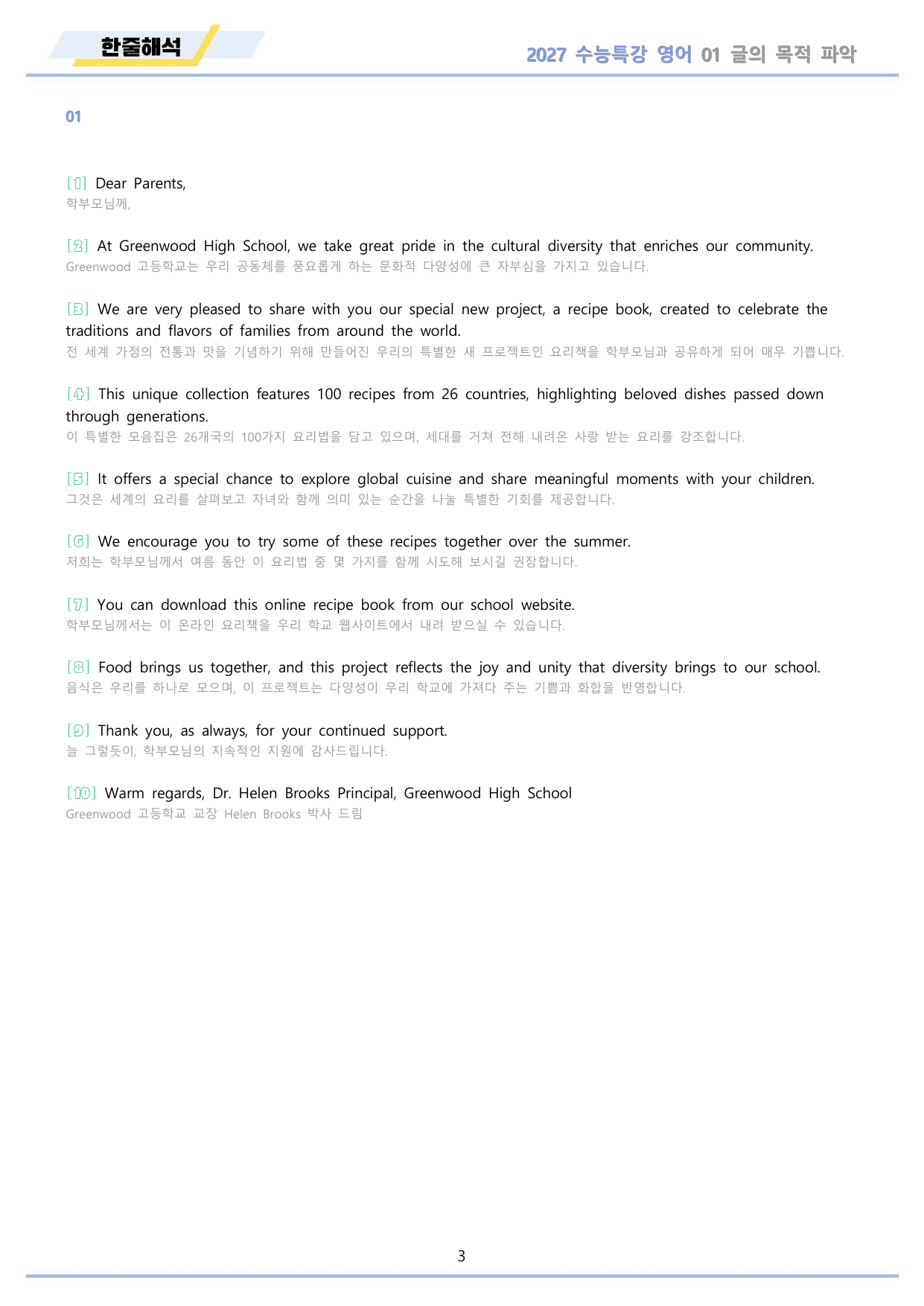 한줄해석

2027 수능특강 영어 01 글의 목적 파악

01

[1] Dear Parents,
학부모님께,

[2] At Greenwood High School, we take great pride in the cultural diversity that enriches our community.
Greenwood 고등학교는 우리 공동체를 풍요롭게 하는 문화적 다양성에 큰 자부심을 가지고 있습니다.

[3] We are very pleased to share with you our special new project, a recipe book, created to celebrate the traditions and flavors of families from around the world.
전 세계 가정의 전통과 맛을 기념하기 위해 만들어진 우리의 특별한 새 프로젝트인 요리책을 학부모님과 공유하게 되어 매우 기쁩니다.

[4] This unique collection features 100 recipes from 26 countries, highlighting beloved dishes passed down through generations.
이 특별한 모음집은 26개국의 100가지 요리법을 담고 있으며, 세대를 거쳐 전해 내려온 사랑 받는 요리를 강조합니다.

[5] It offers a special chance to explore global cuisine and share meaningful moments with your children.
그것은 세계의 요리를 살펴보고 자녀와 함께 의미 있는 순간을 나눌 특별한 기회를 제공합니다.

[6] We encourage you to try some of these recipes together over the summer.
저희는 학부모님께서 여름 동안 이 요리법 중 몇 가지를 함께 시도해 보시길 권장합니다.

[7] You can download this online recipe book from our school website.
학부모님께서는 이 온라인 요리책을 우리 학교 웹사이트에서 내려 받으실 수 있습니다.

[8] Food brings us together, and this project reflects the joy and unity that diversity brings to our school.
음식은 우리를 하나로 모으며, 이 프로젝트는 다양성이 우리 학교에 가져다 주는 기쁨과 화합을 반영합니다.

[9] Thank you, as always, for your continued support.
늘 그렇듯이, 학부모님의 지속적인 지원에 감사드립니다.

[10] Warm regards, Dr. Helen Brooks Principal, Greenwood High School
Greenwood 고등학교 교장 Helen Brooks 박사 드림

3